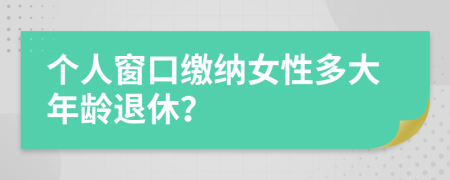 个人窗口缴纳女性多大年龄退休?